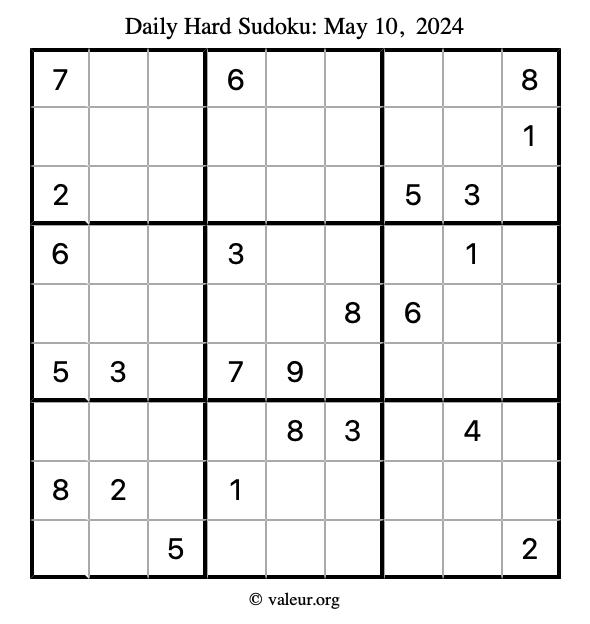 Daily Hard Sudoku: May 10, 2024

| 7 |  |  | 6 |  |  |  |  | 8 |
|---|---|---|---|---|---|---|---|---|
|  |  |  |  |  |  |  |  | 1 |
| 2 |  |  |  |  |  | 5 | 3 |  |
| 6 |  |  | 3 |  |  |  | 1 |  |
|  |  |  |  |  | 8 | 6 |  |  |
| 5 | 3 |  | 7 | 9 |  |  |  |  |
|  |  |  |  | 8 | 3 |  | 4 |  |
| 8 | 2 |  | 1 |  |  |  |  |  |
|  |  | 5 |  |  |  |  |  | 2 |

© valeur.org